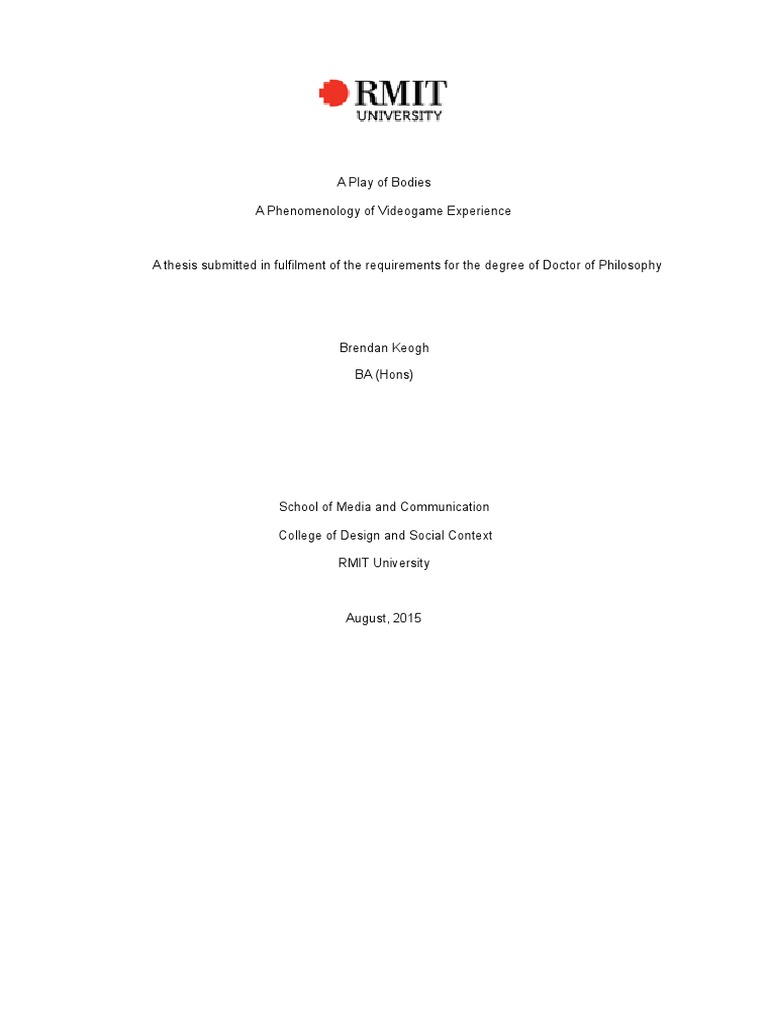 RMIT
UNIVERSITY

A Play of Bodies

A Phenomenology of Videogame Experience

A thesis submitted in fulfilment of the requirements for the degree of Doctor of Philosophy

Brendan Keogh

BA (Hons)

School of Media and Communication

College of Design and Social Context

RMIT University

August, 2015